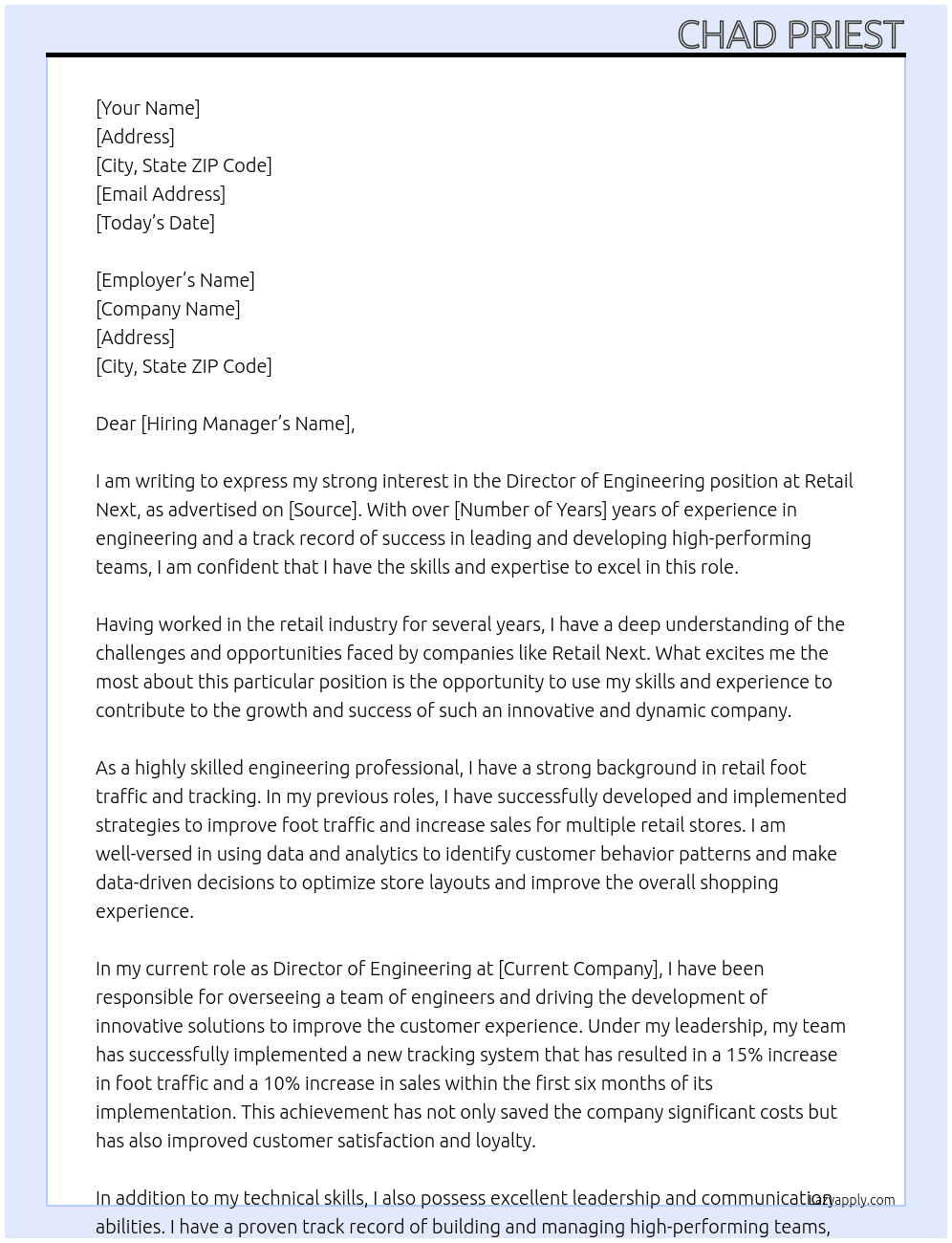 CHAD PRIEST

[Your Name]
[Address]
[City, State ZIP Code]
[Email Address]
[Today's Date]

[Employer's Name]
[Company Name]
[Address]
[City, State ZIP Code]

Dear [Hiring Manager's Name],

I am writing to express my strong interest in the Director of Engineering position at Retail Next, as advertised on [Source]. With over [Number of Years] years of experience in engineering and a track record of success in leading and developing high-performing teams, I am confident that I have the skills and expertise to excel in this role.

Having worked in the retail industry for several years, I have a deep understanding of the challenges and opportunities faced by companies like Retail Next. What excites me the most about this particular position is the opportunity to use my skills and experience to contribute to the growth and success of such an innovative and dynamic company.

As a highly skilled engineering professional, I have a strong background in retail foot traffic and tracking. In my previous roles, I have successfully developed and implemented strategies to improve foot traffic and increase sales for multiple retail stores. I am well-versed in using data and analytics to identify customer behavior patterns and make data-driven decisions to optimize store layouts and improve the overall shopping experience.

In my current role as Director of Engineering at [Current Company], I have been responsible for overseeing a team of engineers and driving the development of innovative solutions to improve the customer experience. Under my leadership, my team has successfully implemented a new tracking system that has resulted in a 15% increase in foot traffic and a 10% increase in sales within the first six months of its implementation. This achievement has not only saved the company significant costs but has also improved customer satisfaction and loyalty.

In addition to my technical skills, I also possess excellent leadership and communication abilities. I have a proven track record of building and managing high-performing teams,

lazyapply.com